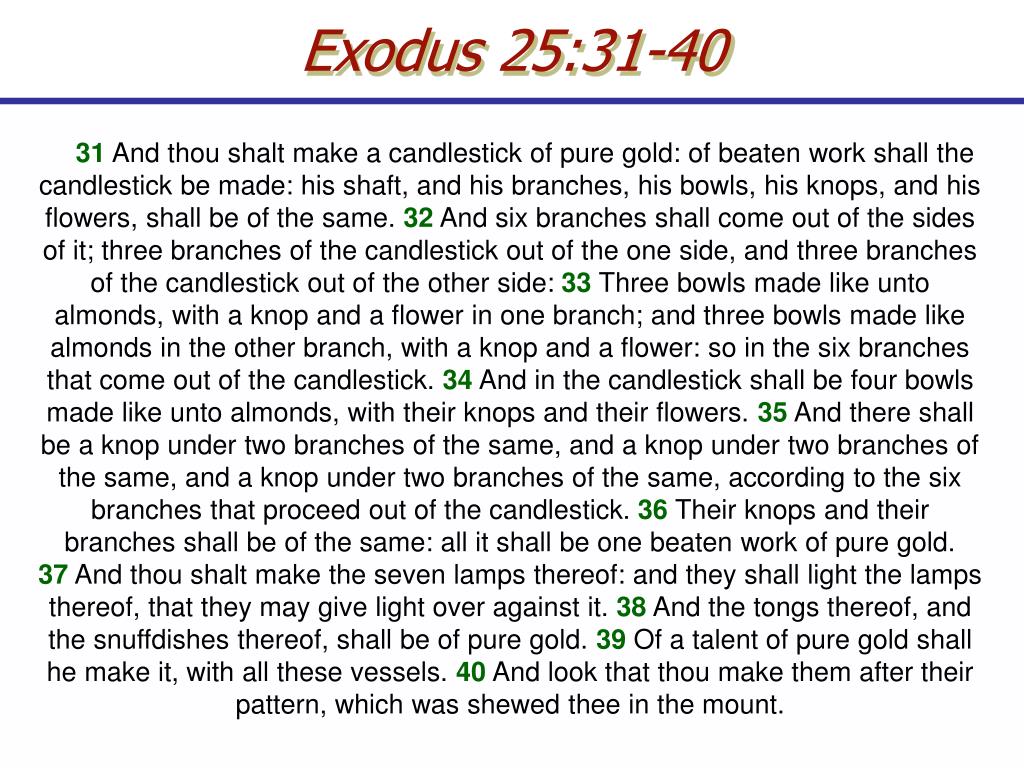 Exodus 25:31-40

31 And thou shalt make a candlestick of pure gold: of beaten work shall the candlestick be made: his shaft, and his branches, his bowls, his knops, and his flowers, shall be of the same. 32 And six branches shall come out of the sides of it; three branches of the candlestick out of the one side, and three branches of the candlestick out of the other side: 33 Three bowls made like unto almonds, with a knop and a flower in one branch; and three bowls made like almonds in the other branch, with a knop and a flower: so in the six branches that come out of the candlestick. 34 And in the candlestick shall be four bowls made like unto almonds, with their knops and their flowers. 35 And there shall be a knop under two branches of the same, and a knop under two branches of the same, and a knop under two branches of the same, according to the six branches that proceed out of the candlestick. 36 Their knops and their branches shall be of the same: all it shall be one beaten work of pure gold. 37 And thou shalt make the seven lamps thereof: and they shall light the lamps thereof, that they may give light over against it. 38 And the tongs thereof, and the snuffdishes thereof, shall be of pure gold. 39 Of a talent of pure gold shall he make it, with all these vessels. 40 And look that thou make them after their pattern, which was shewed thee in the mount.